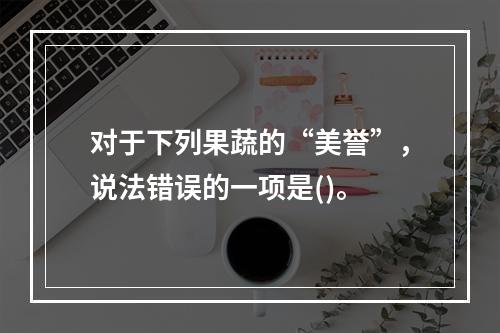 对于下列果蔬的“美誉”，说法错误的一项是()。